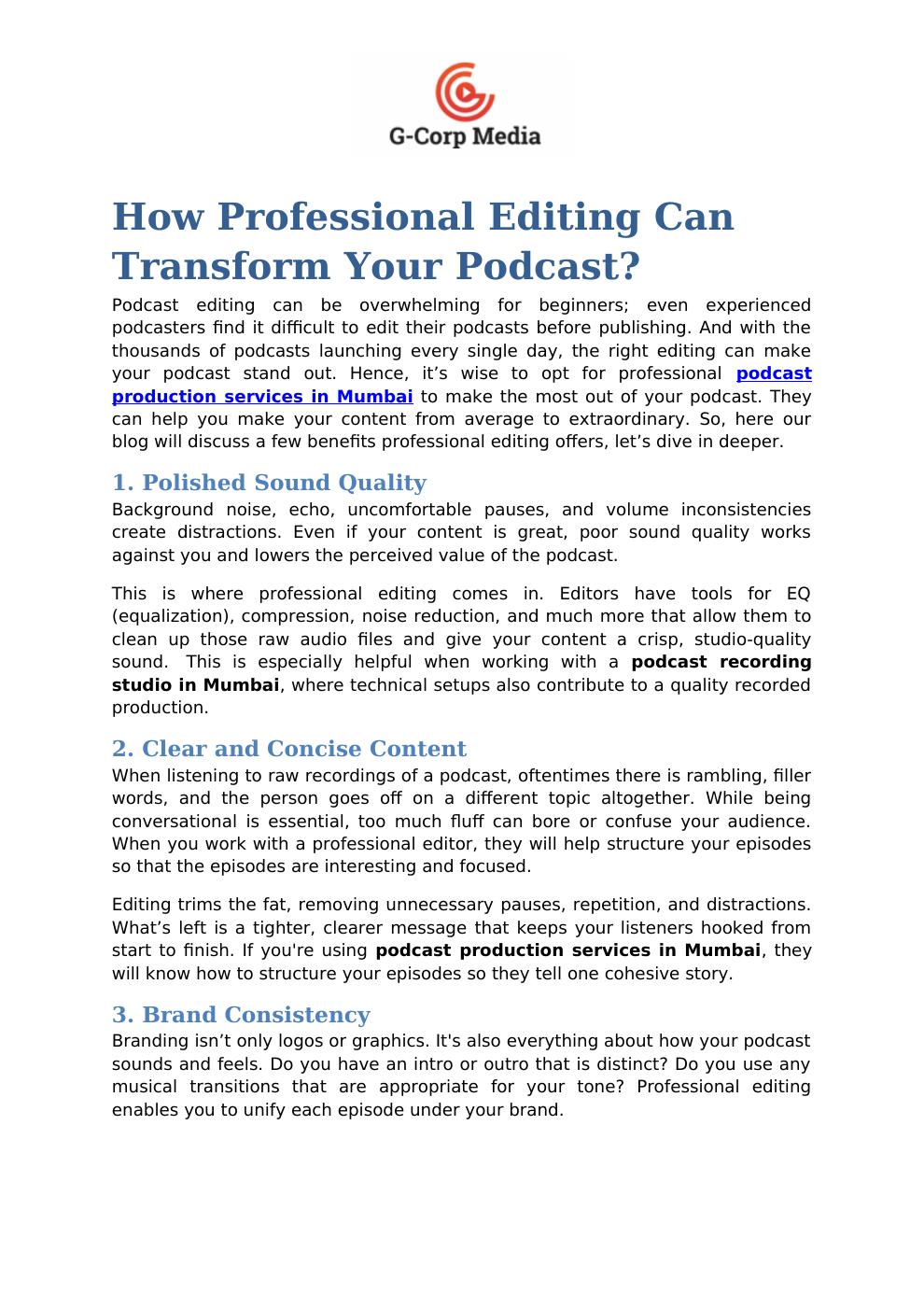 G-Corp Media

How Professional Editing Can Transform Your Podcast?

Podcast editing can be overwhelming for beginners; even experienced podcasters find it difficult to edit their podcasts before publishing. And with the thousands of podcasts launching every single day, the right editing can make your podcast stand out. Hence, it's wise to opt for professional podcast production services in Mumbai to make the most out of your podcast. They can help you make your content from average to extraordinary. So, here our blog will discuss a few benefits professional editing offers, let's dive in deeper.

1. Polished Sound Quality

Background noise, echo, uncomfortable pauses, and volume inconsistencies create distractions. Even if your content is great, poor sound quality works against you and lowers the perceived value of the podcast.

This is where professional editing comes in. Editors have tools for EQ (equalization), compression, noise reduction, and much more that allow them to clean up those raw audio files and give your content a crisp, studio-quality sound. This is especially helpful when working with a podcast recording studio in Mumbai, where technical setups also contribute to a quality recorded production.

2. Clear and Concise Content

When listening to raw recordings of a podcast, oftentimes there is rambling, filler words, and the person goes off on a different topic altogether. While being conversational is essential, too much fluff can bore or confuse your audience. When you work with a professional editor, they will help structure your episodes so that the episodes are interesting and focused.

Editing trims the fat, removing unnecessary pauses, repetition, and distractions. What's left is a tighter, clearer message that keeps your listeners hooked from start to finish. If you're using podcast production services in Mumbai, they will know how to structure your episodes so they tell one cohesive story.

3. Brand Consistency

Branding isn't only logos or graphics. It's also everything about how your podcast sounds and feels. Do you have an intro or outro that is distinct? Do you use any musical transitions that are appropriate for your tone? Professional editing enables you to unify each episode under your brand.